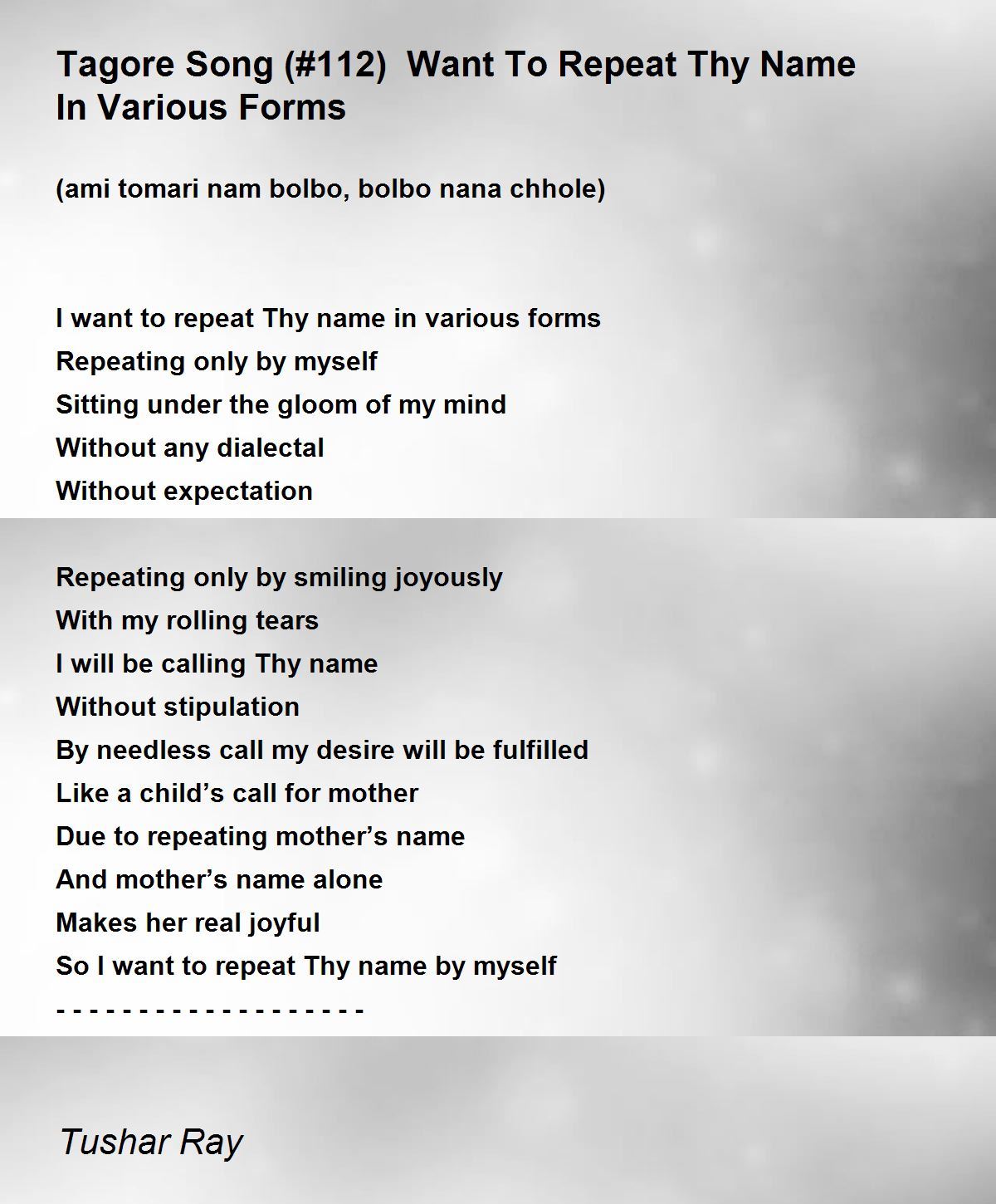 Tagore Song (#112) Want To Repeat Thy Name In Various Forms

(ami tomari nam bolbo, bolbo nana chhole)

I want to repeat Thy name in various forms
Repeating only by myself
Sitting under the gloom of my mind
Without any dialectal
Without expectation

Repeating only by smiling joyously
With my rolling tears
I will be calling Thy name
Without stipulation
By needless call my desire will be fulfilled
Like a child's call for mother
Due to repeating mother's name
And mother's name alone
Makes her real joyful
So I want to repeat Thy name by myself
- - - - - - - - - - - - - - - - - - -

Tushar Ray